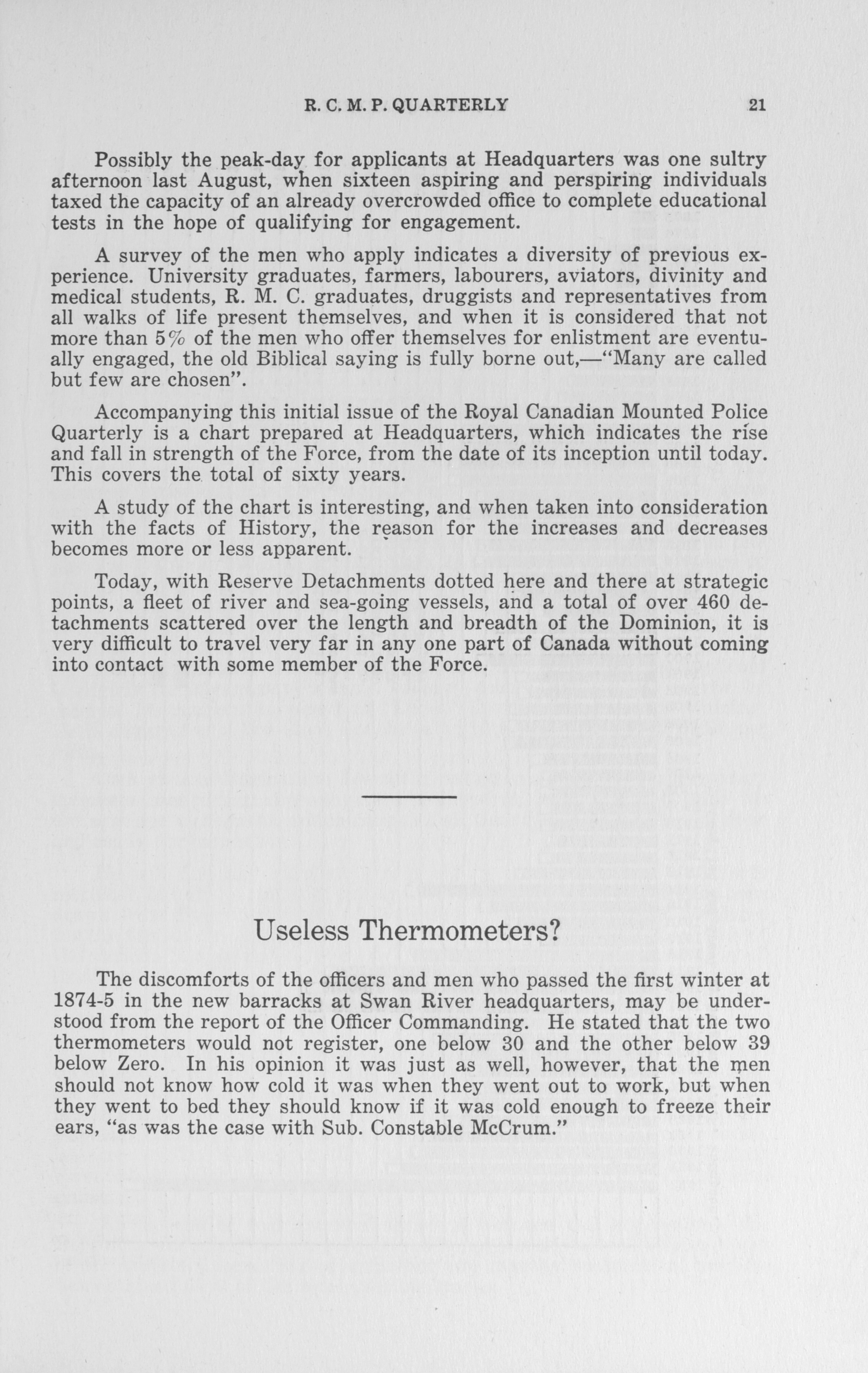 R. C. M. P. QUARTERLY 21

Possibly the peak-day for applicants at Headquarters was one sultry afternoon last August, when sixteen aspiring and perspiring individuals taxed the capacity of an already overcrowded office to complete educational tests in the hope of qualifying for engagement.

A survey of the men who apply indicates a diversity of previous experience. University graduates, farmers, labourers, aviators, divinity and medical students, R. M. C. graduates, druggists and representatives from all walks of life present themselves, and when it is considered that not more than 5% of the men who offer themselves for enlistment are eventually engaged, the old Biblical saying is fully borne out,—"Many are called but few are chosen".

Accompanying this initial issue of the Royal Canadian Mounted Police Quarterly is a chart prepared at Headquarters, which indicates the rise and fall in strength of the Force, from the date of its inception until today. This covers the total of sixty years.

A study of the chart is interesting, and when taken into consideration with the facts of History, the reason for the increases and decreases becomes more or less apparent.

Today, with Reserve Detachments dotted here and there at strategic points, a fleet of river and sea-going vessels, and a total of over 460 detachments scattered over the length and breadth of the Dominion, it is very difficult to travel very far in any one part of Canada without coming into contact with some member of the Force.

Useless Thermometers?

The discomforts of the officers and men who passed the first winter at 1874-5 in the new barracks at Swan River headquarters, may be understood from the report of the Officer Commanding. He stated that the two thermometers would not register, one below 30 and the other below 39 below Zero. In his opinion it was just as well, however, that the men should not know how cold it was when they went out to work, but when they went to bed they should know if it was cold enough to freeze their ears, "as was the case with Sub. Constable McCrum."